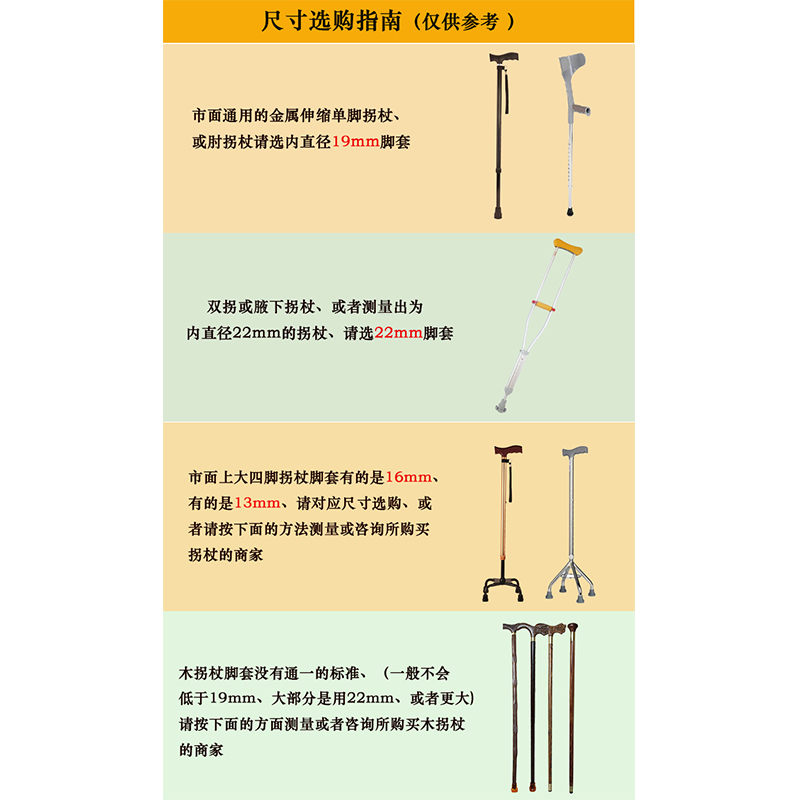 尺寸选购指南（仅供参考）

市面通用的金属伸缩单脚拐杖、或肘拐杖请选内直径19mm脚套

双拐或腋下拐杖、或者测量出为内直径22mm的拐杖、请选22mm脚套

市面上大四脚拐杖脚套有的是16mm、有的是13mm、请对应尺寸选购、或者请按下面的方法测量或咨询所购买拐杖的商家

木拐杖脚套没有通一的标准、（一般不会低于19mm、大部分是用22mm、或者更大）请按下面的方面测量或者咨询所购买木拐杖的商家